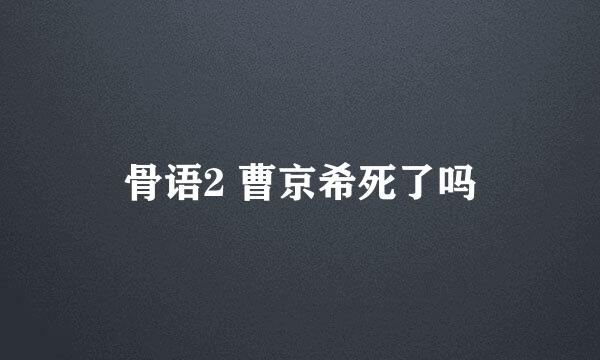 骨语2 曹京希死了吗